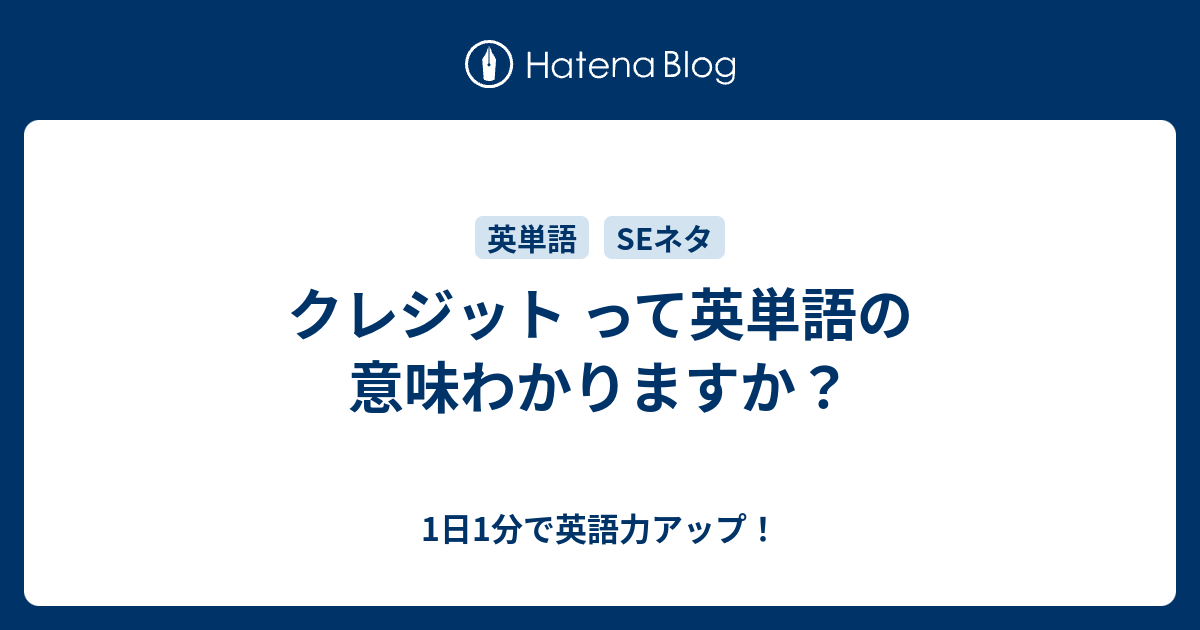 Hatena Blog

英単語 SEネタ

クレジット って英単語の意味わかりますか？

1日1分で英語力アップ！